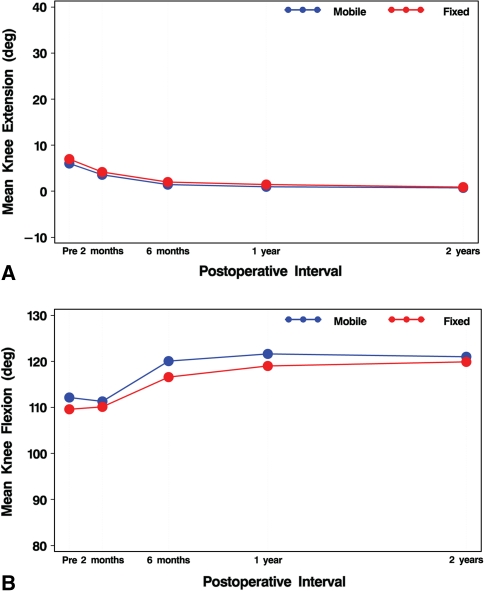 Mobile
Fixed

Mean Knee Extension (deg)

40
30
20
10
0
−10

Pre 2 months 6 months 1 year 2 years

A

Postoperative Interval

Mobile
Fixed

Mean Knee Flexion (deg)

130
120
110
100
90
80

Pre 2 months 6 months 1 year 2 years

B

Postoperative Interval